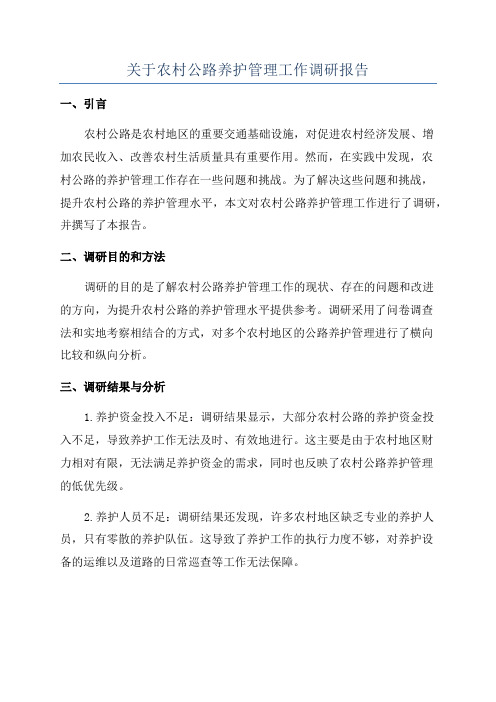 关于农村公路养护管理工作调研报告

一、引言

农村公路是农村地区的重要交通基础设施，对促进农村经济发展、增加农民收入、改善农村生活质量具有重要作用。然而，在实践中发现，农村公路的养护管理工作存在一些问题和挑战。为了解决这些问题和挑战，提升农村公路的养护管理水平，本文对农村公路养护管理工作进行了调研，并撰写了本报告。

二、调研目的和方法

调研的目的是了解农村公路养护管理工作的现状、存在的问题和改进的方向，为提升农村公路的养护管理水平提供参考。调研采用了问卷调查法和实地考察相结合的方式，对多个农村地区的公路养护管理进行了横向比较和纵向分析。

三、调研结果与分析

1.养护资金投入不足：调研结果显示，大部分农村公路的养护资金投入不足，导致养护工作无法及时、有效地进行。这主要是由于农村地区财力相对有限，无法满足养护资金的需求，同时也反映了农村公路养护管理的低优先级。

2.养护人员不足：调研结果还发现，许多农村地区缺乏专业的养护人员，只有零散的养护队伍。这导致了养护工作的执行力度不够，对养护设备的运维以及道路的日常巡查等工作无法保障。